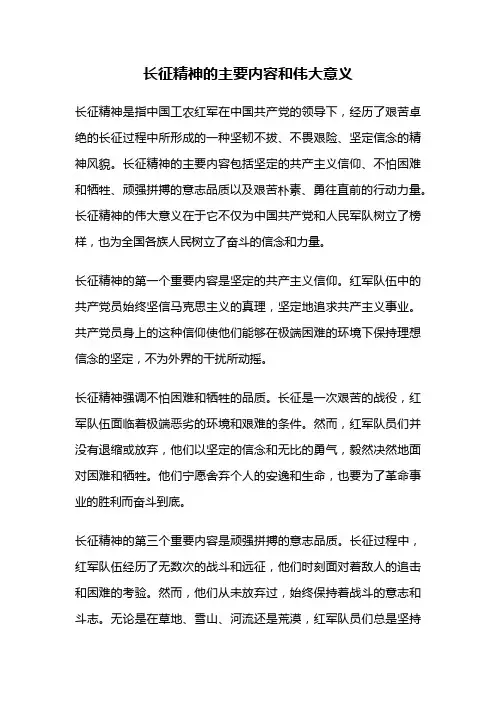 长征精神的主要内容和伟大意义

长征精神是指中国工农红军在中国共产党的领导下，经历了艰苦卓绝的长征过程中所形成的一种坚韧不拔、不畏艰险、坚定信念的精神风貌。长征精神的主要内容包括坚定的共产主义信仰、不怕困难和牺牲、顽强拼搏的意志品质以及艰苦朴素、勇往直前的行动力量。长征精神的伟大意义在于它不仅为中国共产党和人民军队树立了榜样，也为全国各族人民树立了奋斗的信念和力量。

长征精神的第一个重要内容是坚定的共产主义信仰。红军队伍中的共产党员始终坚信马克思主义的真理，坚定地追求共产主义事业。共产党员身上的这种信仰使他们能够在极端困难的环境下保持理想信念的坚定，不为外界的干扰所动摇。

长征精神强调不怕困难和牺牲的品质。长征是一次艰苦的战役，红军队伍面临着极端恶劣的环境和艰难的条件。然而，红军队员们并没有退缩或放弃，他们以坚定的信念和无比的勇气，毅然决然地面对困难和牺牲。他们宁愿舍弃个人的安逸和生命，也要为了革命事业的胜利而奋斗到底。

长征精神的第三个重要内容是顽强拼搏的意志品质。长征过程中，红军队伍经历了无数次的战斗和远征，他们时刻面对着敌人的追击和困难的考验。然而，他们从未放弃过，始终保持着战斗的意志和斗志。无论是在草地、雪山、河流还是荒漠，红军队员们总是坚持